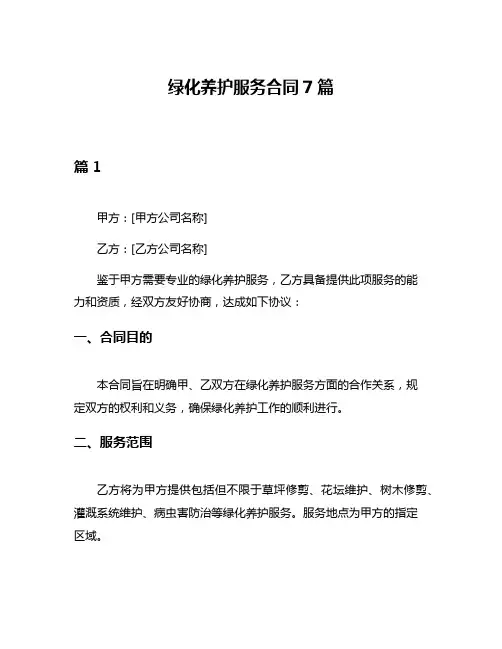 绿化养护服务合同 7 篇

篇 1

甲方：[甲方公司名称]

乙方：[乙方公司名称]

鉴于甲方需要专业的绿化养护服务，乙方具备提供此项服务的能力和资质，经双方友好协商，达成如下协议：

一、合同目的

本合同旨在明确甲、乙双方在绿化养护服务方面的合作关系，规定双方的权利和义务，确保绿化养护工作的顺利进行。

二、服务范围

乙方将为甲方提供包括但不限于草坪修剪、花坛维护、树木修剪、灌溉系统维护、病虫害防治等绿化养护服务。服务地点为甲方的指定区域。